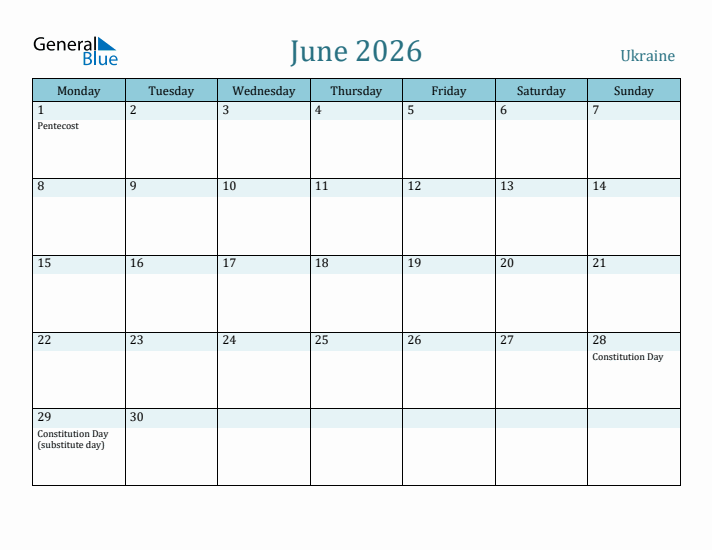 General Blue

June 2026

Ukraine

| Monday | Tuesday | Wednesday | Thursday | Friday | Saturday | Sunday |
|---|---|---|---|---|---|---|
| 1 Pentecost | 2 | 3 | 4 | 5 | 6 | 7 |
| 8 | 9 | 10 | 11 | 12 | 13 | 14 |
| 15 | 16 | 17 | 18 | 19 | 20 | 21 |
| 22 | 23 | 24 | 25 | 26 | 27 | 28 Constitution Day |
| 29 Constitution Day (substitute day) | 30 | | | | | |